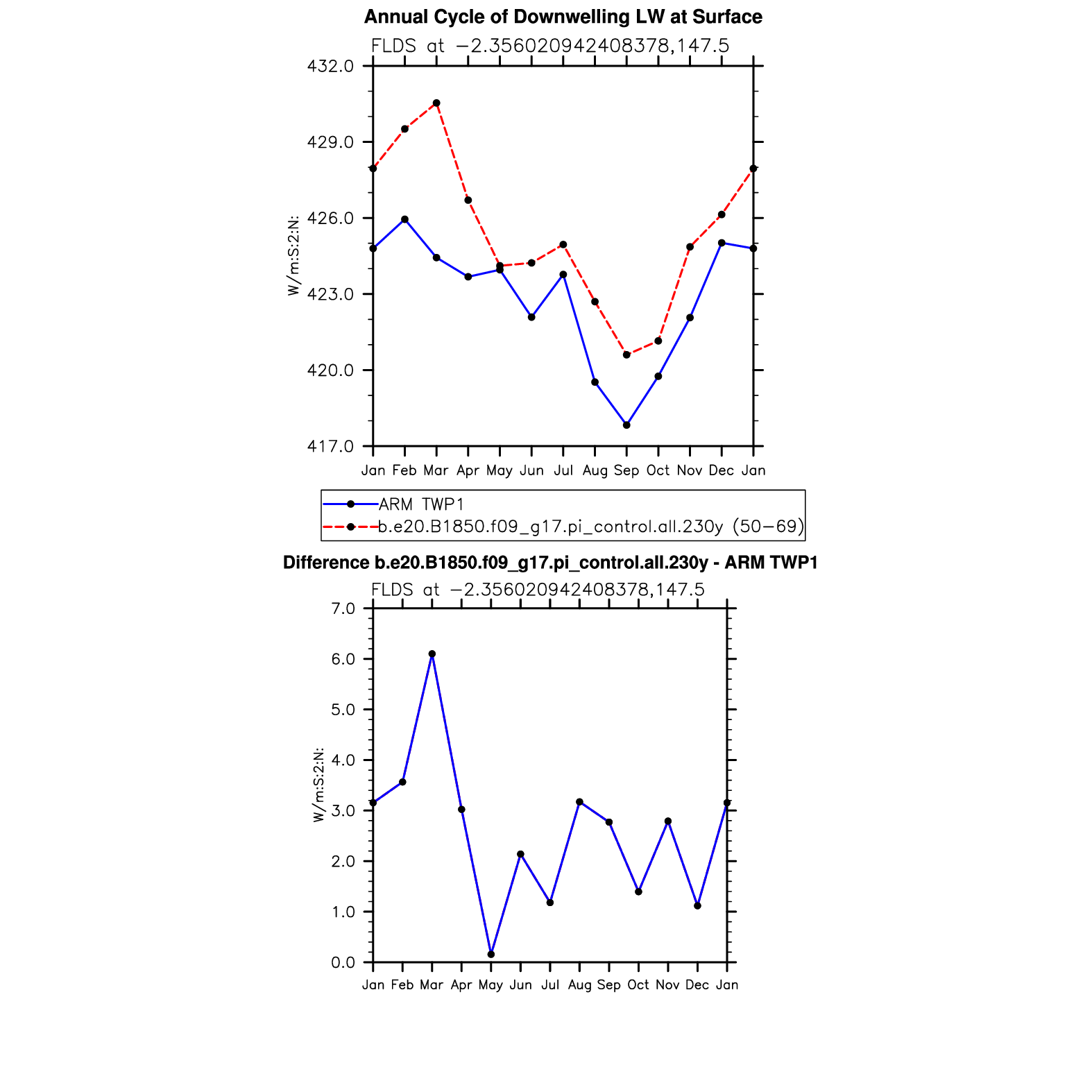 Annual Cycle of Downwelling LW at Surface

FLDS at −2.356020942408378,147.5

432.0
429.0
426.0
423.0
420.0
417.0

W/m:S:2:N:

Jan Feb Mar Apr May Jun Jul Aug Sep Oct Nov Dec Jan

ARM TWP1
b.e20.B1850.f09_g17.pi_control.all.230y (50−69)

Difference b.e20.B1850.f09_g17.pi_control.all.230y - ARM TWP1

FLDS at −2.356020942408378,147.5

7.0
6.0
5.0
4.0
3.0
2.0
1.0
0.0

W/m:S:2:N:

Jan Feb Mar Apr May Jun Jul Aug Sep Oct Nov Dec Jan